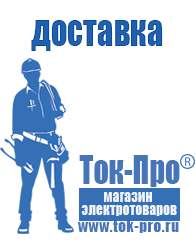 доставка

Ток-Про®

магазин электротоваров

www.tok-pro.ru